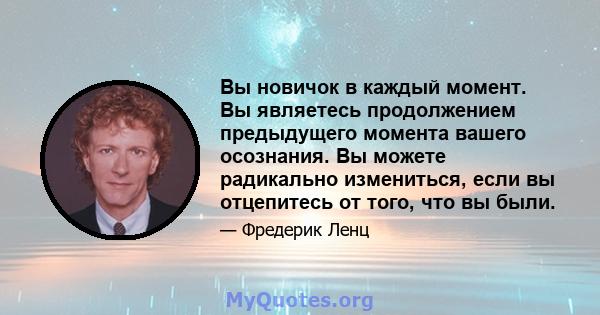 Вы новичок в каждый момент. Вы являетесь продолжением предыдущего момента вашего осознания. Вы можете радикально измениться, если вы отцепитесь от того, что вы были.

— Фредерик Ленц

MyQuotes.org